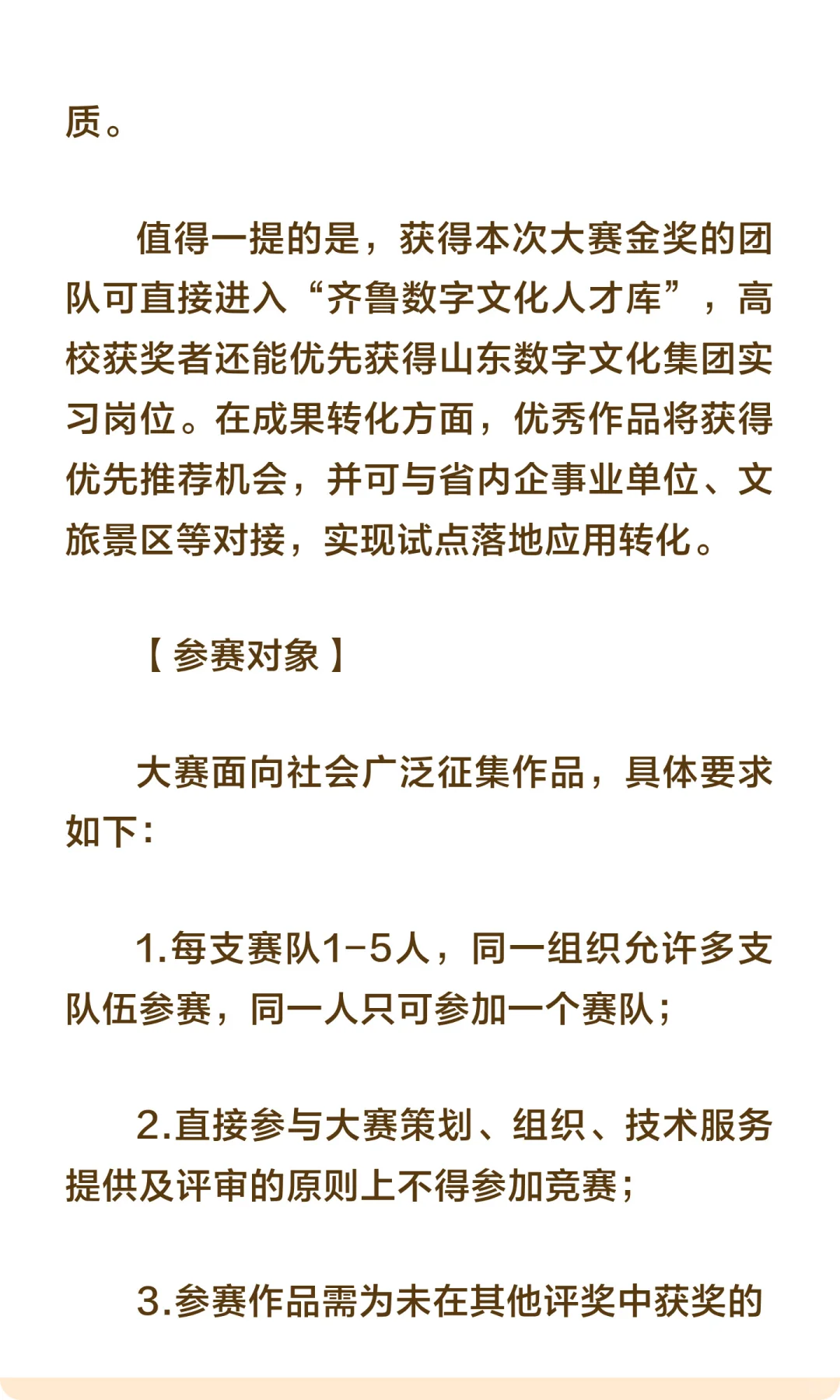 质。

值得一提的是，获得本次大赛金奖的团队可直接进入“齐鲁数字文化人才库”，高校获奖者还能优先获得山东数字文化集团实习岗位。在成果转化方面，优秀作品将获得优先推荐机会，并可与省内企事业单位、文旅景区等对接，实现试点落地应用转化。

【参赛对象】

大赛面向社会广泛征集作品，具体要求如下：

1.每支赛队1-5人，同一组织允许多支队伍参赛，同一人只可参加一个赛队；

2.直接参与大赛策划、组织、技术服务提供及评审的原则上不得参加竞赛；

3.参赛作品需为未在其他评奖中获奖的